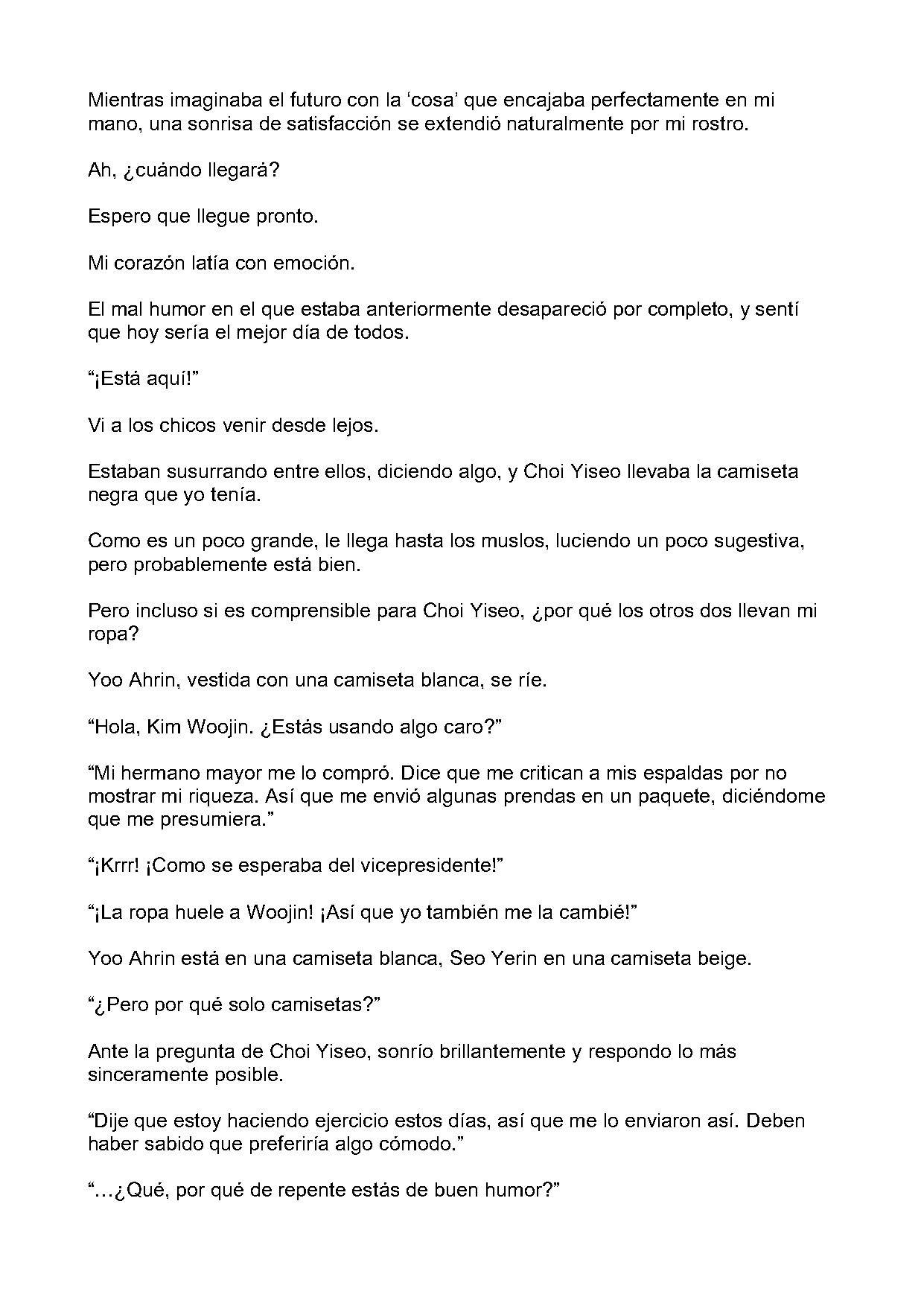 Mientras imaginaba el futuro con la 'cosa' que encajaba perfectamente en mi mano, una sonrisa de satisfacción se extendió naturalmente por mi rostro.

Ah, ¿cuándo llegará?

Espero que llegue pronto.

Mi corazón latía con emoción.

El mal humor en el que estaba anteriormente desapareció por completo, y sentí que hoy sería el mejor día de todos.

"¡Está aquí!"

Vi a los chicos venir desde lejos.

Estaban susurrando entre ellos, diciendo algo, y Choi Yiseo llevaba la camiseta negra que yo tenía.

Como es un poco grande, le llega hasta los muslos, luciendo un poco sugestiva, pero probablemente está bien.

Pero incluso si es comprensible para Choi Yiseo, ¿por qué los otros dos llevan mi ropa?

Yoo Ahrin, vestida con una camiseta blanca, se ríe.

"Hola, Kim Woojin. ¿Estás usando algo caro?"

"Mi hermano mayor me lo compró. Dice que me critican a mis espaldas por no mostrar mi riqueza. Así que me envió algunas prendas en un paquete, diciéndome que me presumiera."

"¡Krrr! ¡Como se esperaba del vicepresidente!"

"¡La ropa huele a Woojin! ¡Así que yo también me la cambié!"

Yoo Ahrin está en una camiseta blanca, Seo Yerin en una camiseta beige.

"¿Pero por qué solo camisetas?"

Ante la pregunta de Choi Yiseo, sonrío brillantemente y respondo lo más sinceramente posible.

"Dije que estoy haciendo ejercicio estos días, así que me lo enviaron así. Deben haber sabido que preferiría algo cómodo."

"...¿Qué, por qué de repente estás de buen humor?"